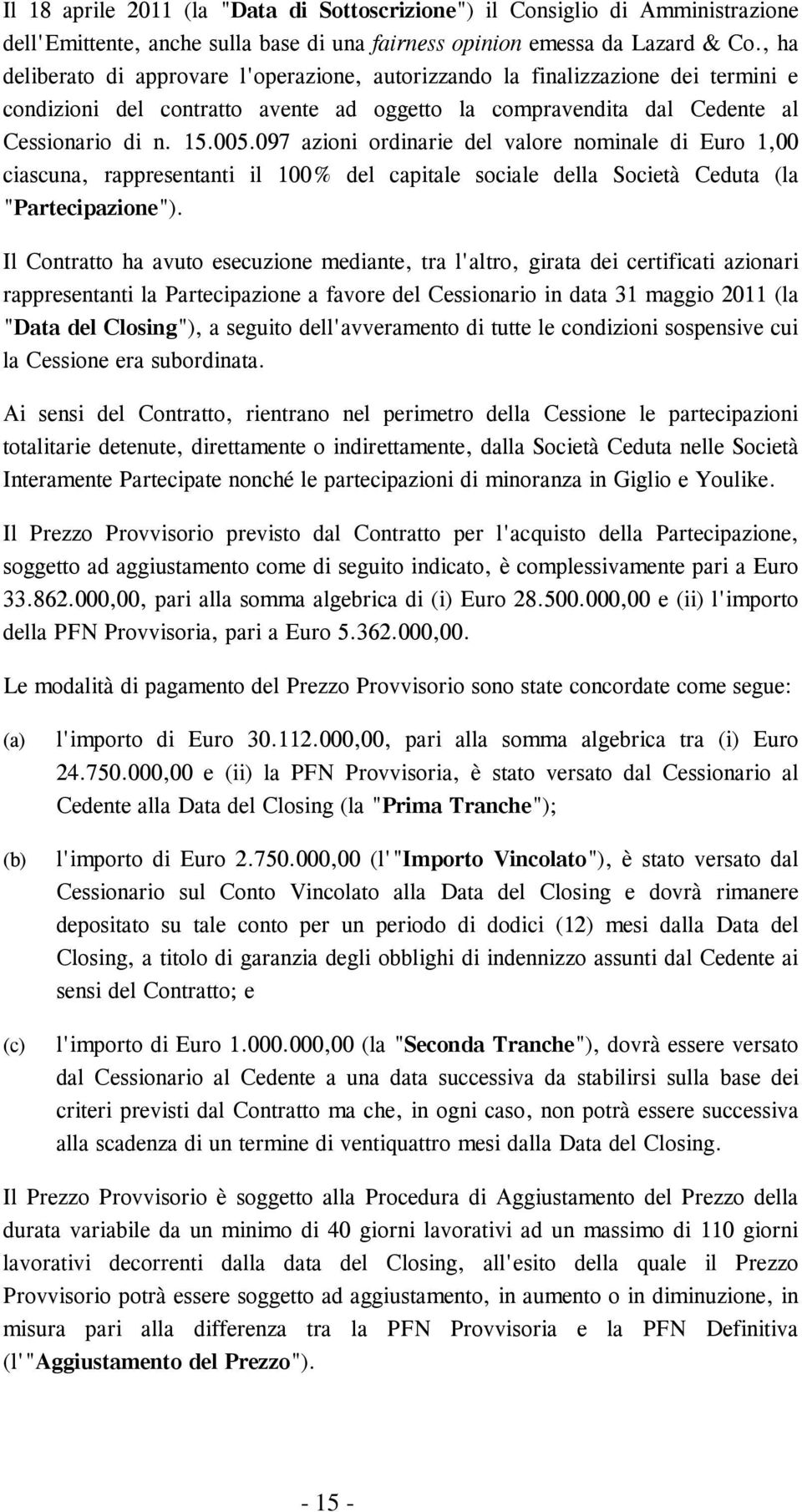 Il 18 aprile 2011 (la "Data di Sottoscrizione") il Consiglio di Amministrazione dell'Emittente, anche sulla base di una fairness opinion emessa da Lazard & Co., ha deliberato di approvare l'operazione, autorizzando la finalizzazione dei termini e condizioni del contratto avente ad oggetto la compravendita dal Cedente al Cessionario di n. 15.005.097 azioni ordinarie del valore nominale di Euro 1,00 ciascuna, rappresentanti il 100% del capitale sociale della Società Ceduta (la "Partecipazione").

Il Contratto ha avuto esecuzione mediante, tra l'altro, girata dei certificati azionari rappresentanti la Partecipazione a favore del Cessionario in data 31 maggio 2011 (la "Data del Closing"), a seguito dell'avveramento di tutte le condizioni sospensive cui la Cessione era subordinata.

Ai sensi del Contratto, rientrano nel perimetro della Cessione le partecipazioni totalitarie detenute, direttamente o indirettamente, dalla Società Ceduta nelle Società Interamente Partecipate nonché le partecipazioni di minoranza in Giglio e Youlike.

Il Prezzo Provvisorio previsto dal Contratto per l'acquisto della Partecipazione, soggetto ad aggiustamento come di seguito indicato, è complessivamente pari a Euro 33.862.000,00, pari alla somma algebrica di (i) Euro 28.500.000,00 e (ii) l'importo della PFN Provvisoria, pari a Euro 5.362.000,00.

Le modalità di pagamento del Prezzo Provvisorio sono state concordate come segue:

(a) l'importo di Euro 30.112.000,00, pari alla somma algebrica tra (i) Euro 24.750.000,00 e (ii) la PFN Provvisoria, è stato versato dal Cessionario al Cedente alla Data del Closing (la "Prima Tranche");

(b) l'importo di Euro 2.750.000,00 (l'"Importo Vincolato"), è stato versato dal Cessionario sul Conto Vincolato alla Data del Closing e dovrà rimanere depositato su tale conto per un periodo di dodici (12) mesi dalla Data del Closing, a titolo di garanzia degli obblighi di indennizzo assunti dal Cedente ai sensi del Contratto; e

(c) l'importo di Euro 1.000.000,00 (la "Seconda Tranche"), dovrà essere versato dal Cessionario al Cedente a una data successiva da stabilirsi sulla base dei criteri previsti dal Contratto ma che, in ogni caso, non potrà essere successiva alla scadenza di un termine di ventiquattro mesi dalla Data del Closing.

Il Prezzo Provvisorio è soggetto alla Procedura di Aggiustamento del Prezzo della durata variabile da un minimo di 40 giorni lavorativi ad un massimo di 110 giorni lavorativi decorrenti dalla data del Closing, all'esito della quale il Prezzo Provvisorio potrà essere soggetto ad aggiustamento, in aumento o in diminuzione, in misura pari alla differenza tra la PFN Provvisoria e la PFN Definitiva (l'"Aggiustamento del Prezzo").

- 15 -